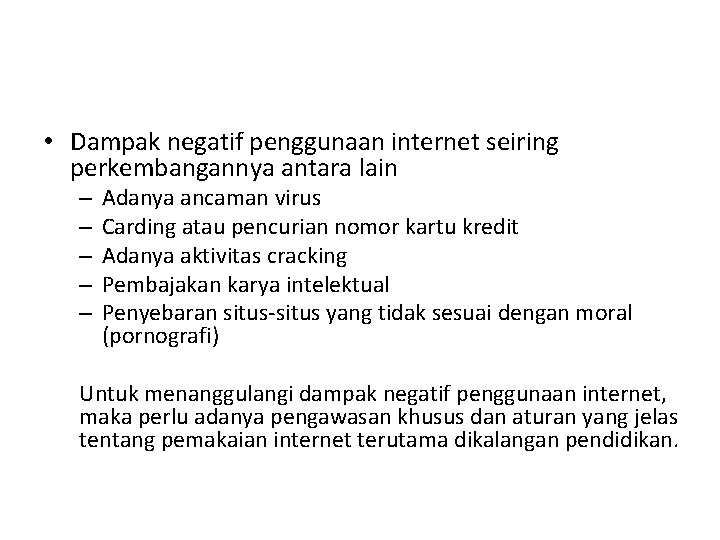 • Dampak negatif penggunaan internet seiring perkembangannya antara lain
– Adanya ancaman virus
– Carding atau pencurian nomor kartu kredit
– Adanya aktivitas cracking
– Pembajakan karya intelektual
– Penyebaran situs-situs yang tidak sesuai dengan moral (pornografi)

Untuk menanggulangi dampak negatif penggunaan internet, maka perlu adanya pengawasan khusus dan aturan yang jelas tentang pemakaian internet terutama dikalangan pendidikan.